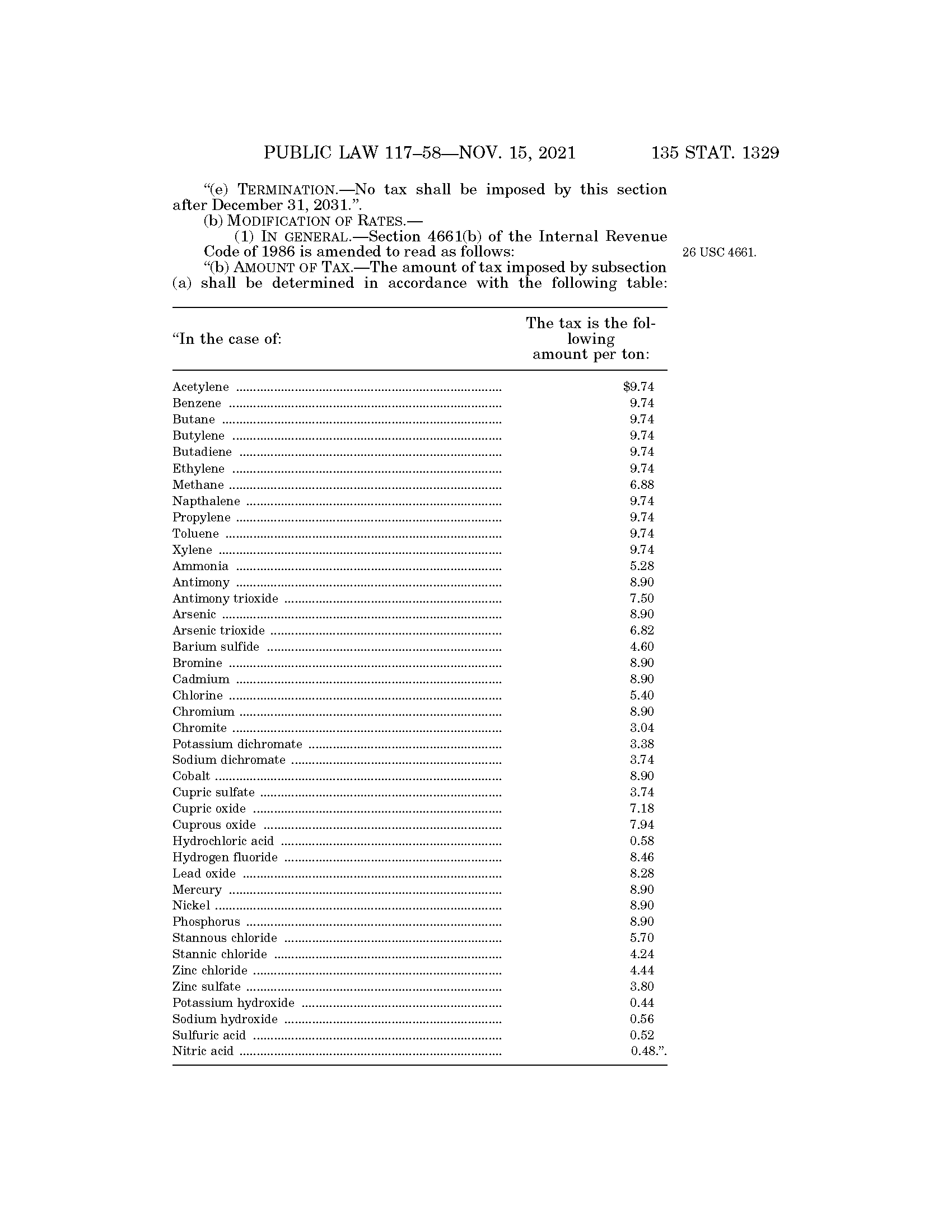 PUBLIC LAW 117–58—NOV. 15, 2021 135 STAT. 1329

“(e) TERMINATION.—No tax shall be imposed by this section after December 31, 2031.”.

(b) MODIFICATION OF RATES.—

(1) IN GENERAL.—Section 4661(b) of the Internal Revenue Code of 1986 is amended to read as follows:

26 USC 4661.

“(b) AMOUNT OF TAX.—The amount of tax imposed by subsection (a) shall be determined in accordance with the following table:

| “In the case of: | The tax is the following amount per ton: |
|---|---|
| Acetylene | $9.74 |
| Benzene | 9.74 |
| Butane | 9.74 |
| Butylene | 9.74 |
| Butadiene | 9.74 |
| Ethylene | 9.74 |
| Methane | 6.88 |
| Napthalene | 9.74 |
| Propylene | 9.74 |
| Toluene | 9.74 |
| Xylene | 9.74 |
| Ammonia | 5.28 |
| Antimony | 8.90 |
| Antimony trioxide | 7.50 |
| Arsenic | 8.90 |
| Arsenic trioxide | 6.82 |
| Barium sulfide | 4.60 |
| Bromine | 8.90 |
| Cadmium | 8.90 |
| Chlorine | 5.40 |
| Chromium | 8.90 |
| Chromite | 3.04 |
| Potassium dichromate | 3.38 |
| Sodium dichromate | 3.74 |
| Cobalt | 8.90 |
| Cupric sulfate | 3.74 |
| Cupric oxide | 7.18 |
| Cuprous oxide | 7.94 |
| Hydrochloric acid | 0.58 |
| Hydrogen fluoride | 8.46 |
| Lead oxide | 8.28 |
| Mercury | 8.90 |
| Nickel | 8.90 |
| Phosphorus | 8.90 |
| Stannous chloride | 5.70 |
| Stannic chloride | 4.24 |
| Zinc chloride | 4.44 |
| Zinc sulfate | 3.80 |
| Potassium hydroxide | 0.44 |
| Sodium hydroxide | 0.56 |
| Sulfuric acid | 0.52 |
| Nitric acid | 0.48.”. |